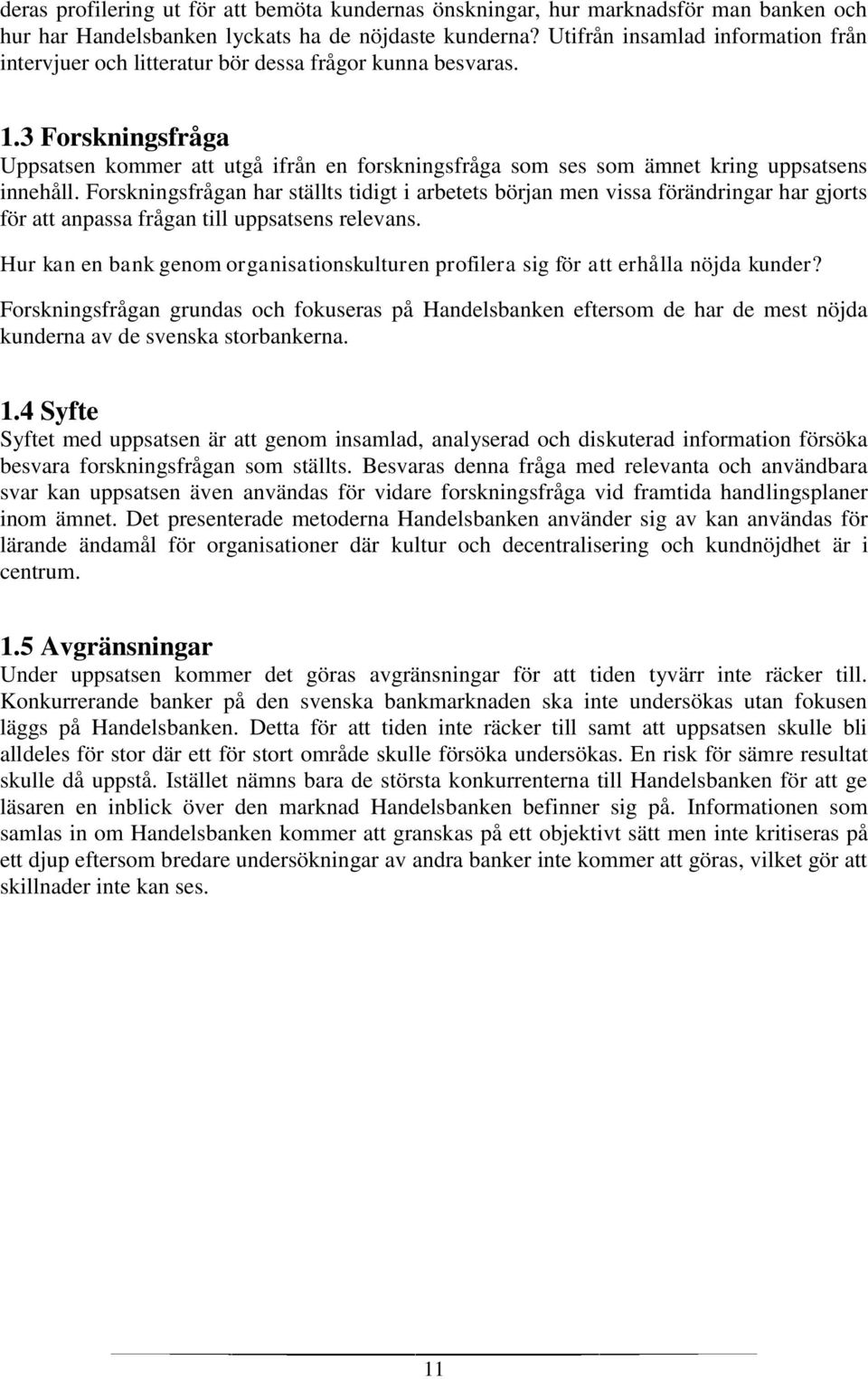 deras profilering ut för att bemöta kundernas önskningar, hur marknadsför man banken och hur har Handelsbanken lyckats ha de nöjdaste kunderna? Utifrån insamlad information från intervjuer och litteratur bör dessa frågor kunna besvaras.

1.3 Forskningsfråga
Uppsatsen kommer att utgå ifrån en forskningsfråga som ses som ämnet kring uppsatsens innehåll. Forskningsfrågan har ställts tidigt i arbetets början men vissa förändringar har gjorts för att anpassa frågan till uppsatsens relevans.

Hur kan en bank genom organisationskulturen profilera sig för att erhålla nöjda kunder?

Forskningsfrågan grundas och fokuseras på Handelsbanken eftersom de har de mest nöjda kunderna av de svenska storbankerna.

1.4 Syfte
Syftet med uppsatsen är att genom insamlad, analyserad och diskuterad information försöka besvara forskningsfrågan som ställts. Besvaras denna fråga med relevanta och användbara svar kan uppsatsen även användas för vidare forskningsfråga vid framtida handlingsplaner inom ämnet. Det presenterade metoderna Handelsbanken använder sig av kan användas för lärande ändamål för organisationer där kultur och decentralisering och kundnöjdhet är i centrum.

1.5 Avgränsningar
Under uppsatsen kommer det göras avgränsningar för att tiden tyvärr inte räcker till. Konkurrerande banker på den svenska bankmarknaden ska inte undersökas utan fokusen läggs på Handelsbanken. Detta för att tiden inte räcker till samt att uppsatsen skulle bli alldeles för stor där ett för stort område skulle försöka undersökas. En risk för sämre resultat skulle då uppstå. Istället nämns bara de största konkurrenterna till Handelsbanken för att ge läsaren en inblick över den marknad Handelsbanken befinner sig på. Informationen som samlas in om Handelsbanken kommer att granskas på ett objektivt sätt men inte kritiseras på ett djup eftersom bredare undersökningar av andra banker inte kommer att göras, vilket gör att skillnader inte kan ses.

11